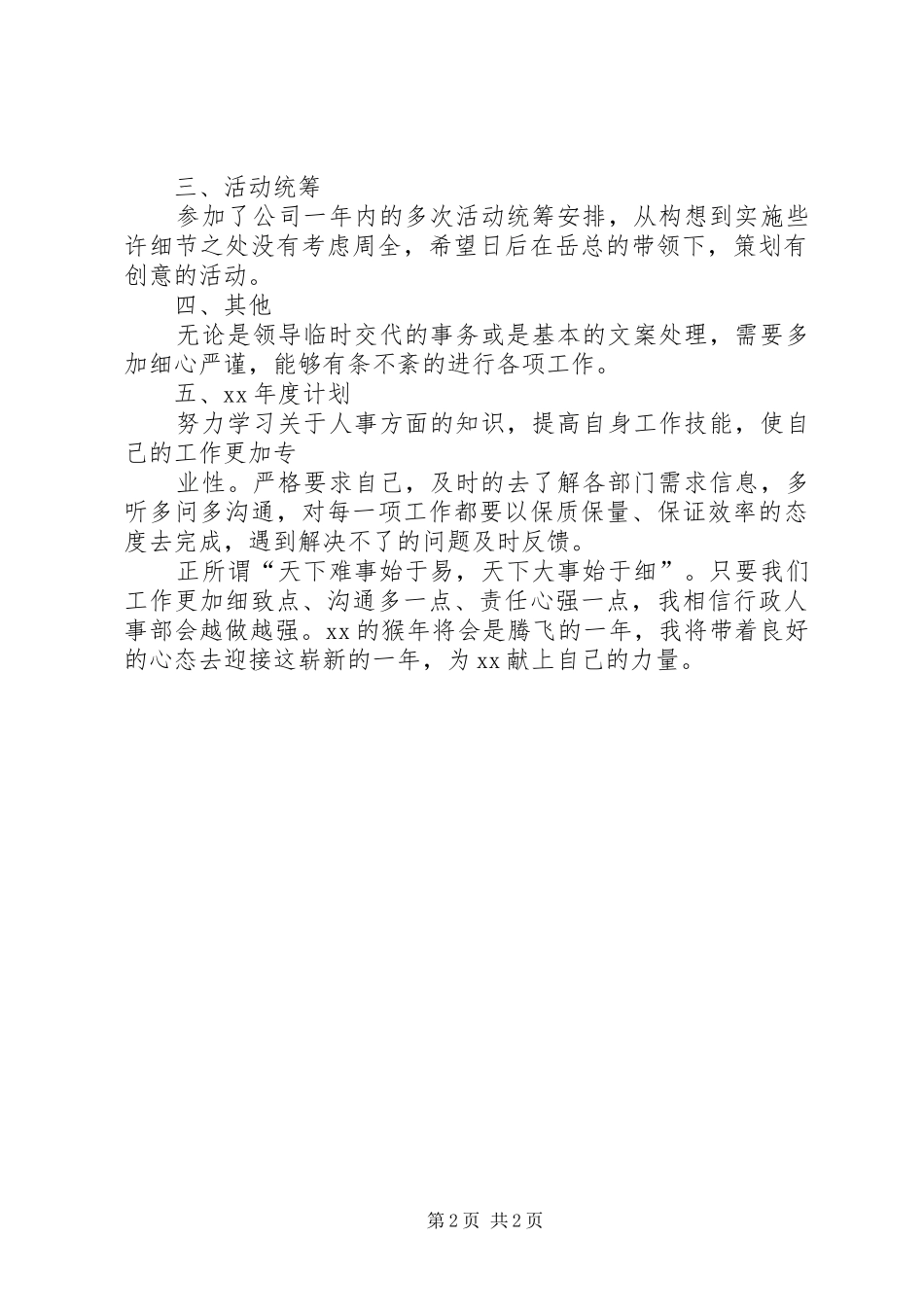 三、活动统筹

参加了公司一年内的多次活动统筹安排，从构想到实施些许细节之处没有考虑周全，希望日后在岳总的带领下，策划有创意的活动。

四、其他

无论是领导临时交代的事务或是基本的文案处理，需要多加细心严谨，能够有条不紊的进行各项工作。

五、xx 年度计划

努力学习关于人事方面的知识，提高自身工作技能，使自己的工作更加专

业性。严格要求自己，及时的去了解各部门需求信息，多听多问多沟通，对每一项工作都要以保质保量、保证效率的态度去完成，遇到解决不了的问题及时反馈。

正所谓“天下难事始于易，天下大事始于细”。只要我们工作更加细致点、沟通多一点、责任心强一点，我相信行政人事部会越做越强。xx 的猴年将会是腾飞的一年，我将带着良好的心态去迎接这崭新的一年，为 xx 献上自己的力量。

第 2 页 共 2 页